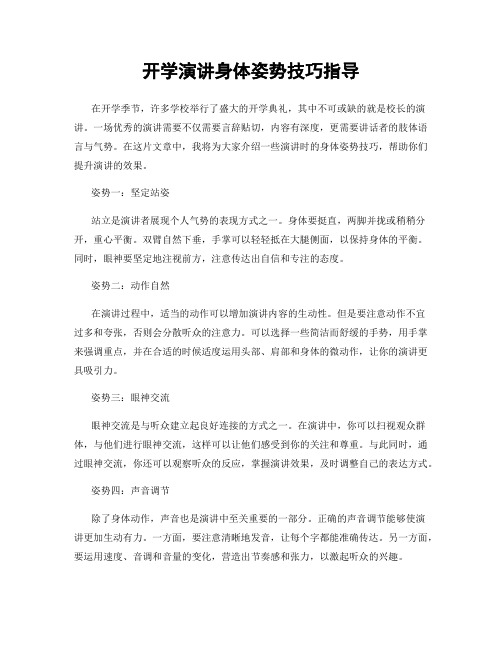 开学演讲身体姿势技巧指导

在开学季节，许多学校举行了盛大的开学典礼，其中不可或缺的就是校长的演讲。一场优秀的演讲需要不仅需要言辞贴切，内容有深度，更需要讲话者的肢体语言与气势。在这片文章中，我将为大家介绍一些演讲时的身体姿势技巧，帮助你们提升演讲的效果。

姿势一：坚定站姿

站立是演讲者展现个人气势的表现方式之一。身体要挺直，两脚并拢或稍稍分开，重心平衡。双臂自然下垂，手掌可以轻轻抵在大腿侧面，以保持身体的平衡。同时，眼神要坚定地注视前方，注意传达出自信和专注的态度。

姿势二：动作自然

在演讲过程中，适当的动作可以增加演讲内容的生动性。但是要注意动作不宜过多和夸张，否则会分散听众的注意力。可以选择一些简洁而舒缓的手势，用手掌来强调重点，并在合适的时候适度运用头部、肩部和身体的微动作，让你的演讲更具吸引力。

姿势三：眼神交流

眼神交流是与听众建立起良好连接的方式之一。在演讲中，你可以扫视观众群体，与他们进行眼神交流，这样可以让他们感受到你的关注和尊重。与此同时，通过眼神交流，你还可以观察听众的反应，掌握演讲效果，及时调整自己的表达方式。

姿势四：声音调节

除了身体动作，声音也是演讲中至关重要的一部分。正确的声音调节能够使演讲更加生动有力。一方面，要注意清晰地发音，让每个字都能准确传达。另一方面，要运用速度、音调和音量的变化，营造出节奏感和张力，以激起听众的兴趣。